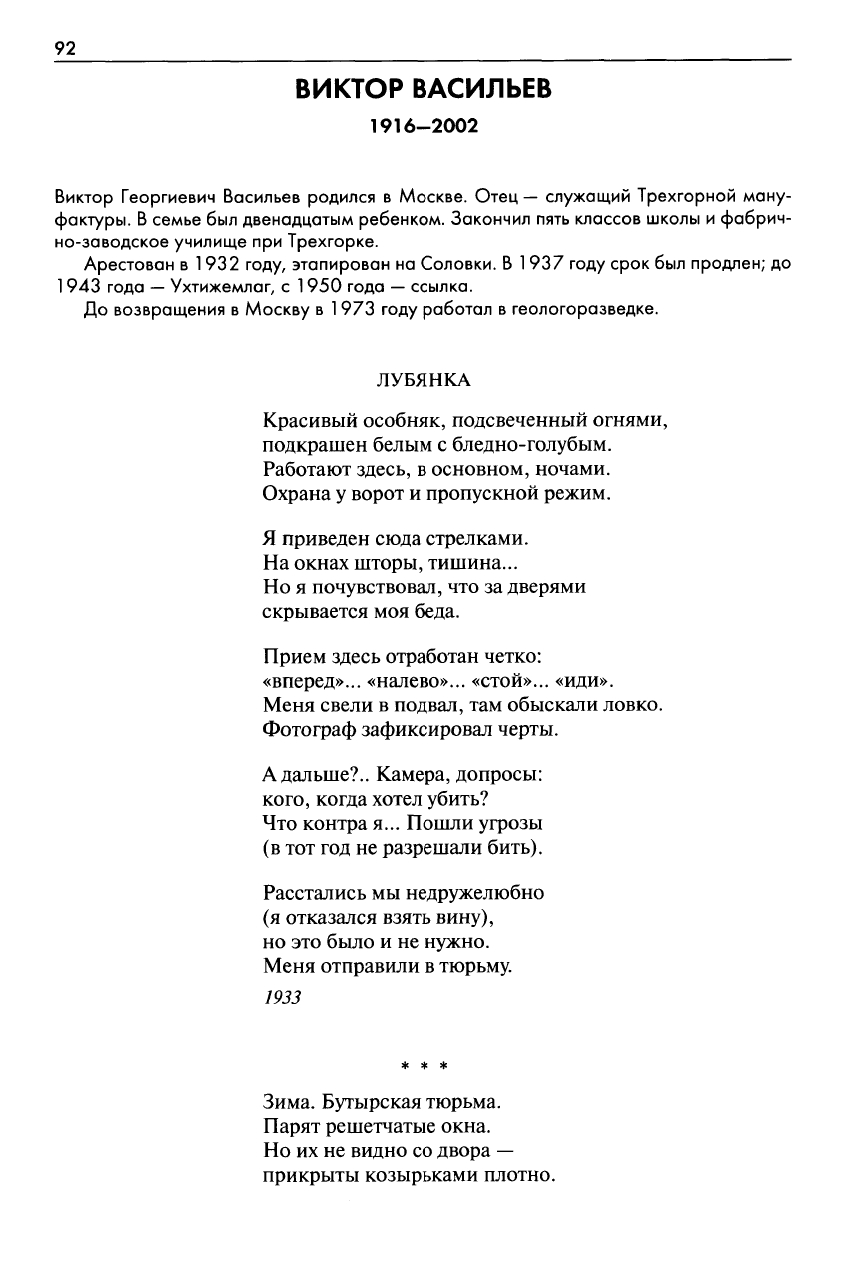 92

ВИКТОР ВАСИЛЬЕВ

1916–2002

Виктор Георгиевич Васильев родился в Москве. Отец — служащий Трехгорной мануфактуры. В семье был двенадцатым ребенком. Закончил пять классов школы и фабрично-заводское училище при Трехгорке.

Арестован в 1932 году, этапирован на Соловки. В 1937 году срок был продлен; до 1943 года — Ухтижемлаг, с 1950 года — ссылка.

До возвращения в Москву в 1973 году работал в геологоразведке.

ЛУБЯНКА

Красивый особняк, подсвеченный огнями,
подкрашен белым с бледно-голубым.
Работают здесь, в основном, ночами.
Охрана у ворот и пропускной режим.

Я приведен сюда стрелками.
На окнах шторы, тишина...
Но я почувствовал, что за дверями
скрывается моя беда.

Прием здесь отработан четко:
«вперед»... «налево»... «стой»... «иди».
Меня свели в подвал, там обыскали ловко.
Фотограф зафиксировал черты.

А дальше?.. Камера, допросы:
кого, когда хотел убить?
Что контра я... Пошли угрозы
(в тот год не разрешали бить).

Расстались мы недружелюбно
(я отказался взять вину),
но это было и не нужно.
Меня отправили в тюрьму.

1933

* * *

Зима. Бутырская тюрьма.
Парят решетчатые окна.
Но их не видно со двора —
прикрыты козырьками плотно.